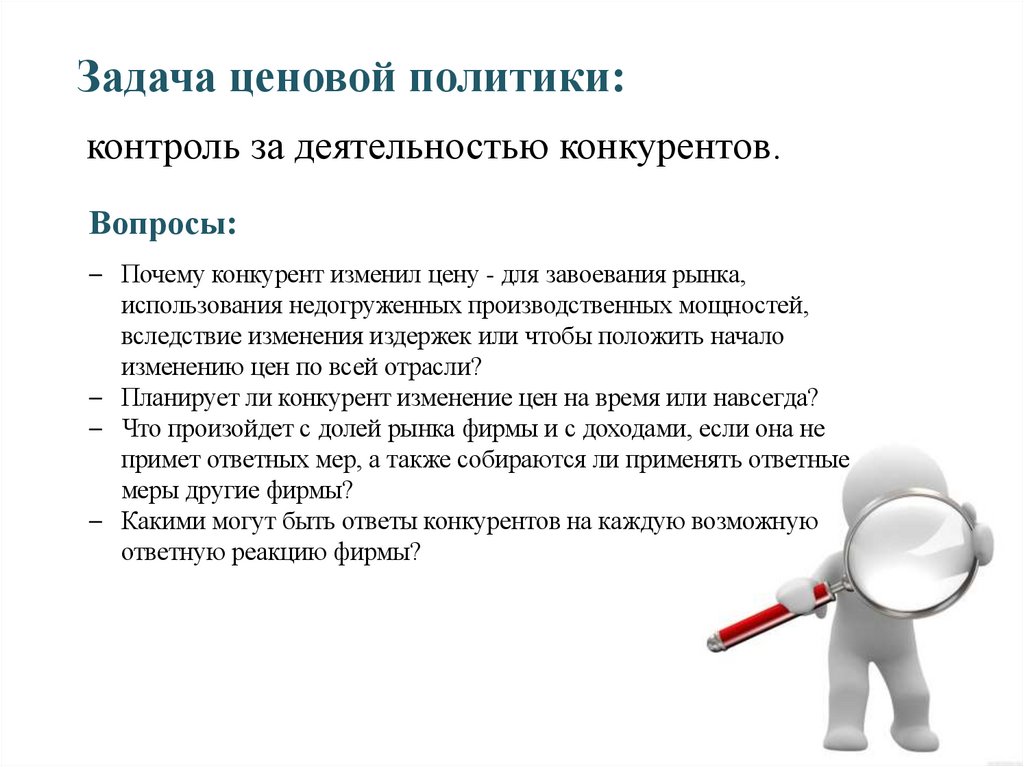 Задача ценовой политики:

контроль за деятельностью конкурентов.

Вопросы:

– Почему конкурент изменил цену - для завоевания рынка, использования недогруженных производственных мощностей, вследствие изменения издержек или чтобы положить начало изменению цен по всей отрасли?
– Планирует ли конкурент изменение цен на время или навсегда?
– Что произойдет с долей рынка фирмы и с доходами, если она не примет ответных мер, а также собираются ли применять ответные меры другие фирмы?
– Какими могут быть ответы конкурентов на каждую возможную ответную реакцию фирмы?